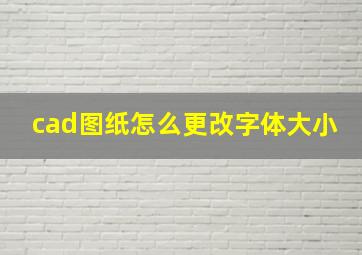 cad图纸怎么更改字体大小